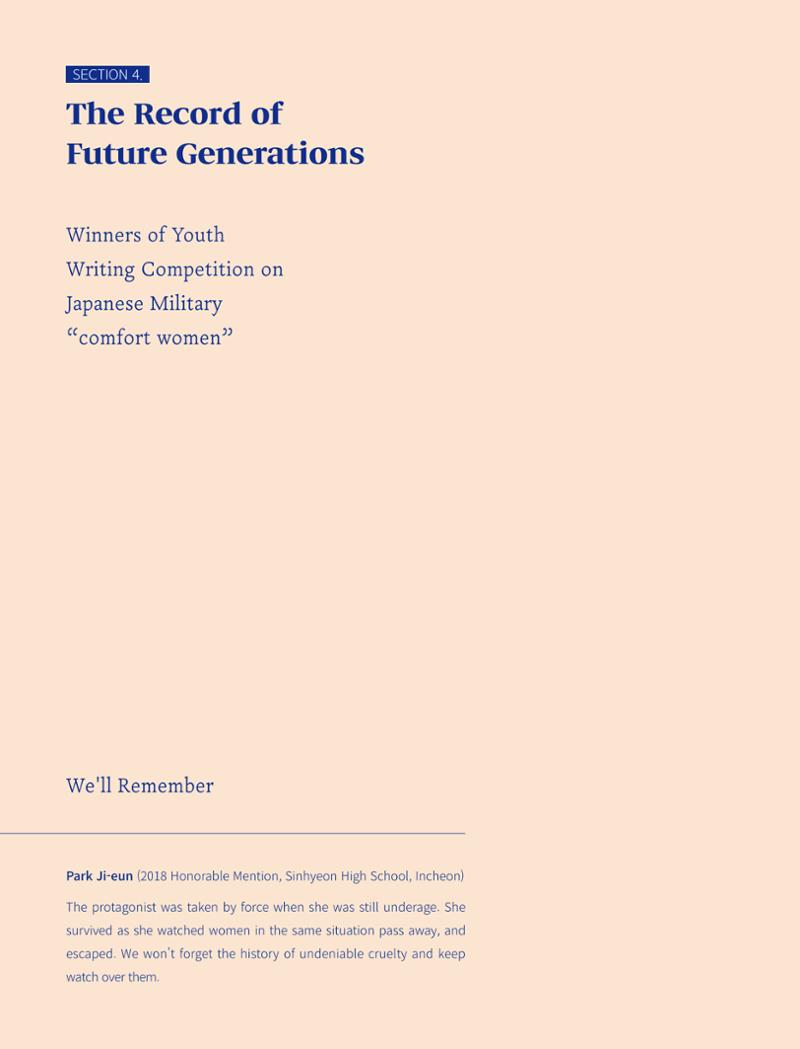 SECTION 4.

The Record of
Future Generations

Winners of Youth
Writing Competition on
Japanese Military
"comfort women"

We'll Remember

Park Ji-eun (2018 Honorable Mention, Sinhyeon High School, Incheon)

The protagonist was taken by force when she was still underage. She survived as she watched women in the same situation pass away, and escaped. We won't forget the history of undeniable cruelty and keep watch over them.